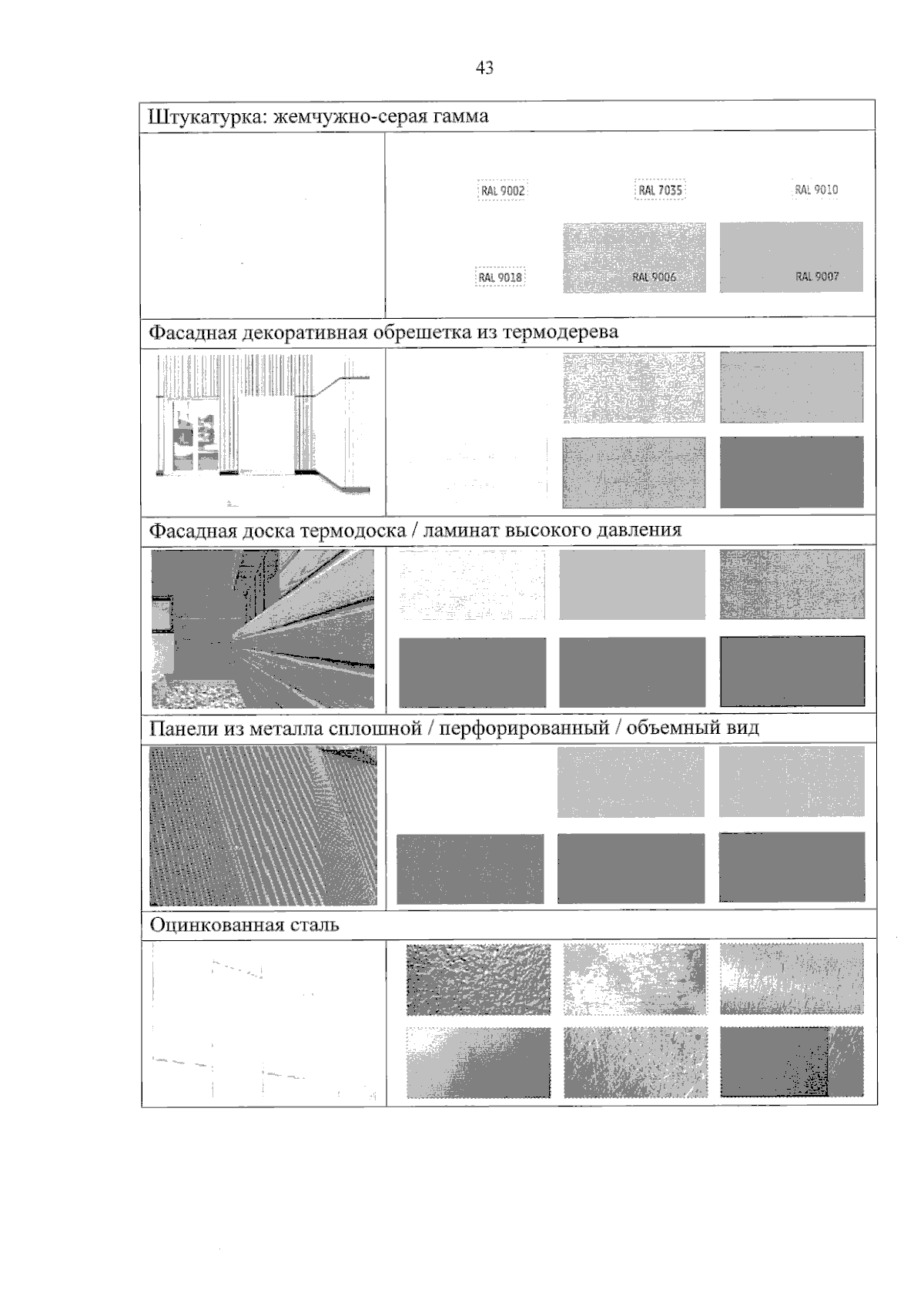 43

Штукатурка: жемчужно-серая гамма

RAL 9002 RAL 7035 RAL 9010

RAL 9018 RAL 9006 RAL 9007

Фасадная декоративная обрешетка из термодерева

Фасадная доска термодоска / ламинат высокого давления

Панели из металла сплошной / перфорированный / объемный вид

Оцинкованная сталь